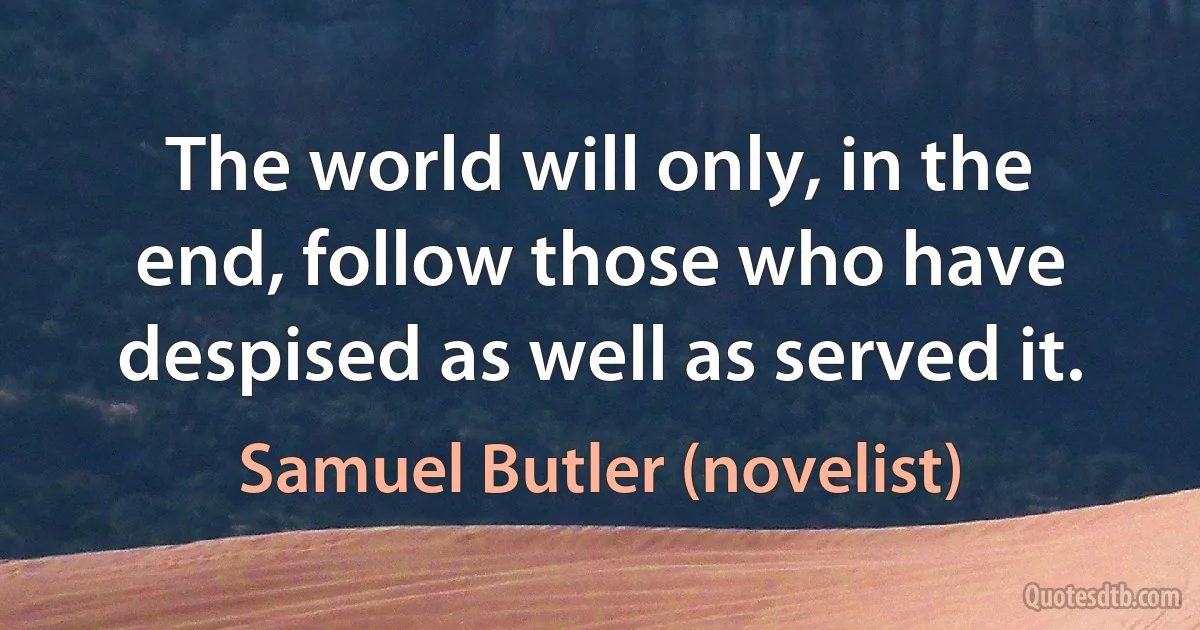 The world will only, in the end, follow those who have despised as well as served it.

Samuel Butler (novelist)

Quotesdtb.com